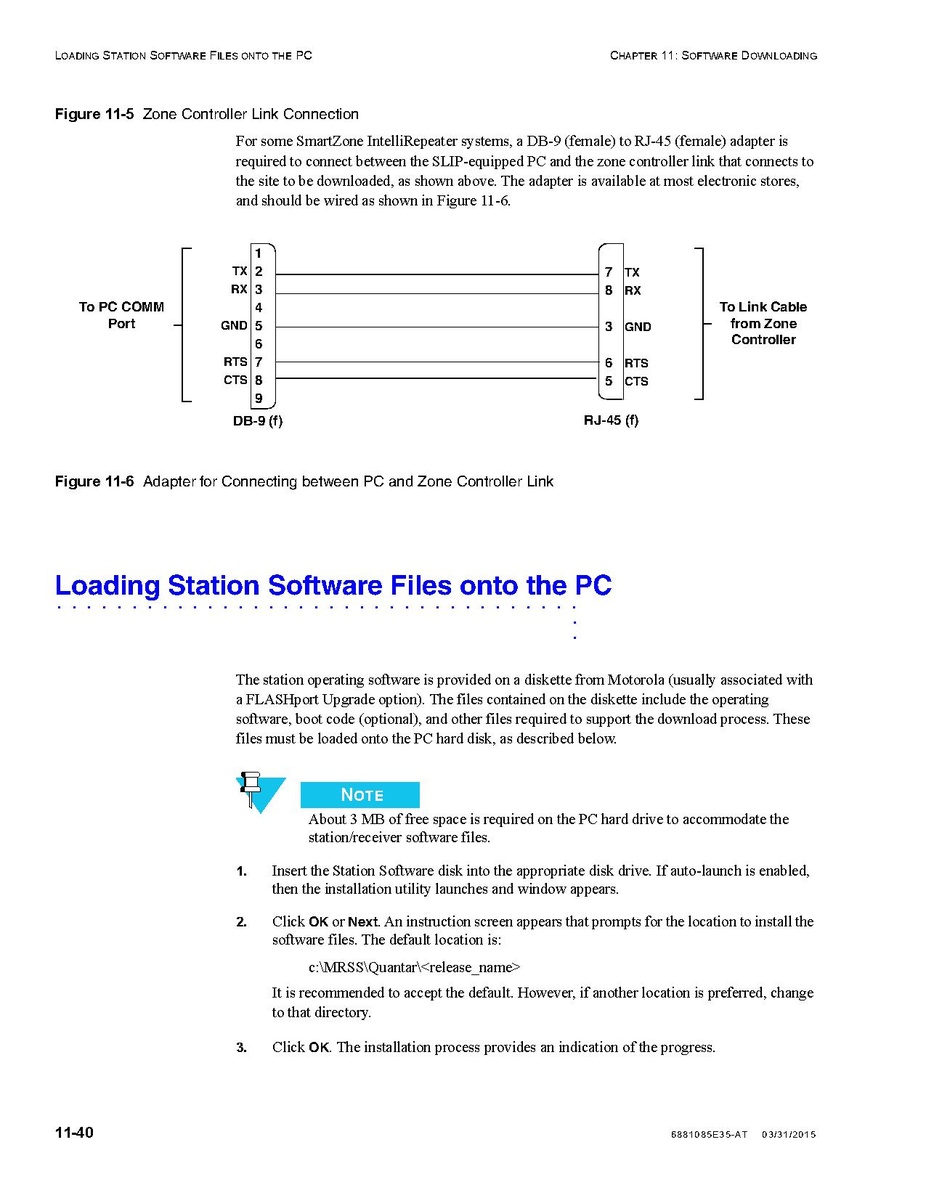 LOADING STATION SOFTWARE FILES ONTO THE PC

CHAPTER 11: SOFTWARE DOWNLOADING

Figure 11-5 Zone Controller Link Connection

For some SmartZone IntelliRepeater systems, a DB-9 (female) to RJ-45 (female) adapter is required to connect between the SLIP-equipped PC and the zone controller link that connects to the site to be downloaded, as shown above. The adapter is available at most electronic stores, and should be wired as shown in Figure 11-6.

To PC COMM Port

1
TX 2
RX 3
4
GND 5
6
RTS 7
CTS 8
9

DB-9 (f)

7 TX
8 RX
3 GND
6 RTS
5 CTS

RJ-45 (f)

To Link Cable from Zone Controller

Figure 11-6 Adapter for Connecting between PC and Zone Controller Link

Loading Station Software Files onto the PC

The station operating software is provided on a diskette from Motorola (usually associated with a FLASHport Upgrade option). The files contained on the diskette include the operating software, boot code (optional), and other files required to support the download process. These files must be loaded onto the PC hard disk, as described below.

NOTE

About 3 MB of free space is required on the PC hard drive to accommodate the station/receiver software files.

1. Insert the Station Software disk into the appropriate disk drive. If auto-launch is enabled, then the installation utility launches and window appears.

2. Click OK or Next. An instruction screen appears that prompts for the location to install the software files. The default location is:

c:\MRSS\Quantar\<release_name>

It is recommended to accept the default. However, if another location is preferred, change to that directory.

3. Click OK. The installation process provides an indication of the progress.

11-40

6881085E35-AT 03/31/2015